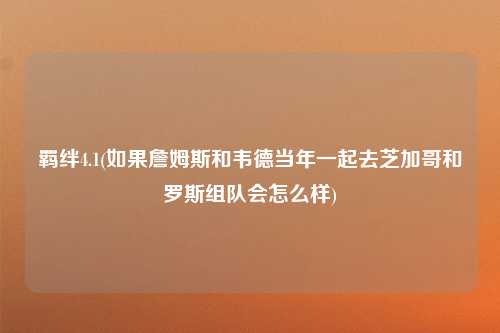 羁绊4.1(如果詹姆斯和韦德当年一起去芝加哥和罗斯组队会怎么样)